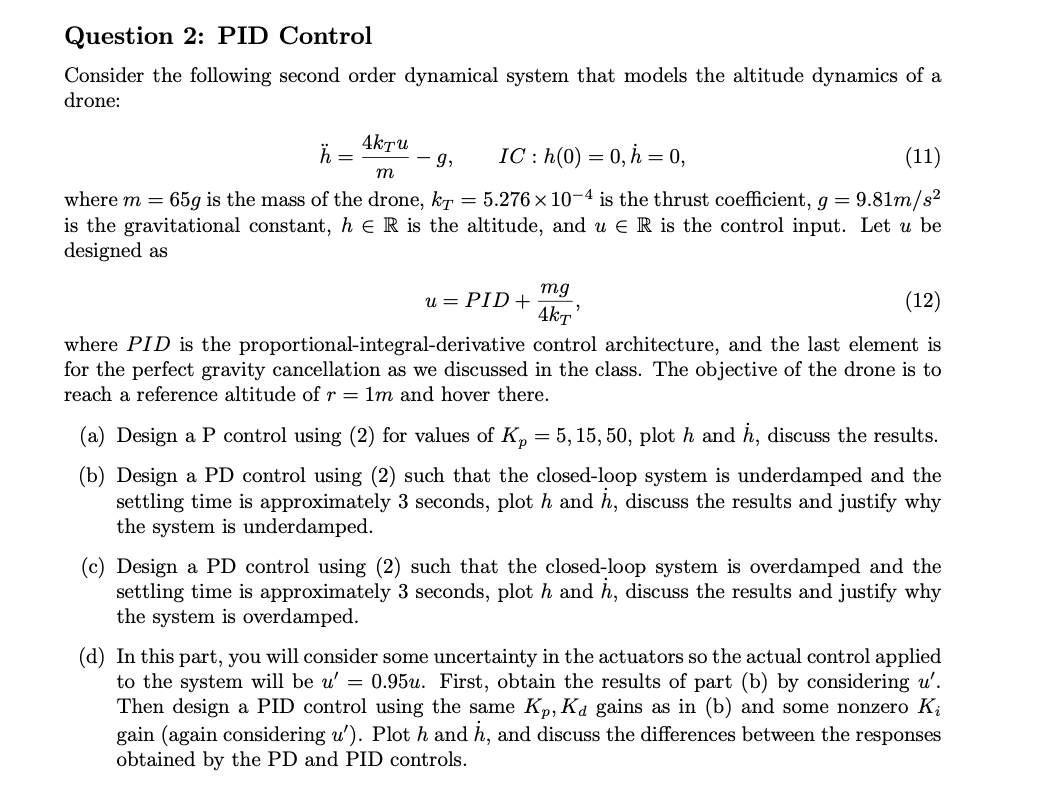 Question 2: PID Control

Consider the following second order dynamical system that models the altitude dynamics of a drone:

$\ddot{h} = \frac{4k_T u}{m} - g, \qquad IC: h(0) = 0, \dot{h} = 0,$ (11)

where $m = 65g$ is the mass of the drone, $k_T = 5.276 \times 10^{-4}$ is the thrust coefficient, $g = 9.81m/s^2$ is the gravitational constant, $h \in \mathbb{R}$ is the altitude, and $u \in \mathbb{R}$ is the control input. Let $u$ be designed as

$u = PID + \frac{mg}{4k_T},$ (12)

where $PID$ is the proportional-integral-derivative control architecture, and the last element is for the perfect gravity cancellation as we discussed in the class. The objective of the drone is to reach a reference altitude of $r = 1m$ and hover there.

(a) Design a P control using (2) for values of $K_p = 5, 15, 50$, plot $h$ and $\dot{h}$, discuss the results.

(b) Design a PD control using (2) such that the closed-loop system is underdamped and the settling time is approximately 3 seconds, plot $h$ and $\dot{h}$, discuss the results and justify why the system is underdamped.

(c) Design a PD control using (2) such that the closed-loop system is overdamped and the settling time is approximately 3 seconds, plot $h$ and $\dot{h}$, discuss the results and justify why the system is overdamped.

(d) In this part, you will consider some uncertainty in the actuators so the actual control applied to the system will be $u' = 0.95u$. First, obtain the results of part (b) by considering $u'$. Then design a PID control using the same $K_p, K_d$ gains as in (b) and some nonzero $K_i$ gain (again considering $u'$). Plot $h$ and $\dot{h}$, and discuss the differences between the responses obtained by the PD and PID controls.